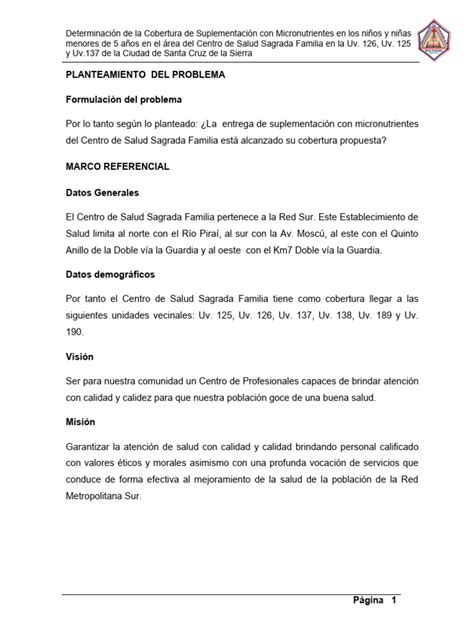 Determinación de la Cobertura de Suplementación con Micronutrientes en los niños y niñas menores de 5 años en el área del Centro de Salud Sagrada Familia en la Uv. 126, Uv. 125 y Uv.137 de la Ciudad de Santa Cruz de la Sierra

PLANTEAMIENTO DEL PROBLEMA

Formulación del problema

Por lo tanto según lo planteado: ¿La entrega de suplementación con micronutrientes del Centro de Salud Sagrada Familia está alcanzado su cobertura propuesta?

MARCO REFERENCIAL

Datos Generales

El Centro de Salud Sagrada Familia pertenece a la Red Sur. Este Establecimiento de Salud limita al norte con el Río Piraí, al sur con la Av. Moscú, al este con el Quinto Anillo de la Doble vía la Guardia y al oeste con el Km7 Doble vía la Guardia.

Datos demográficos

Por tanto el Centro de Salud Sagrada Familia tiene como cobertura llegar a las siguientes unidades vecinales: Uv. 125, Uv. 126, Uv. 137, Uv. 138, Uv. 189 y Uv. 190.

Visión

Ser para nuestra comunidad un Centro de Profesionales capaces de brindar atención con calidad y calidez para que nuestra población goce de una buena salud.

Misión

Garantizar la atención de salud con calidad y calidad brindando personal calificado con valores éticos y morales asimismo con una profunda vocación de servicios que conduce de forma efectiva al mejoramiento de la salud de la población de la Red Metropolitana Sur.

Página 1